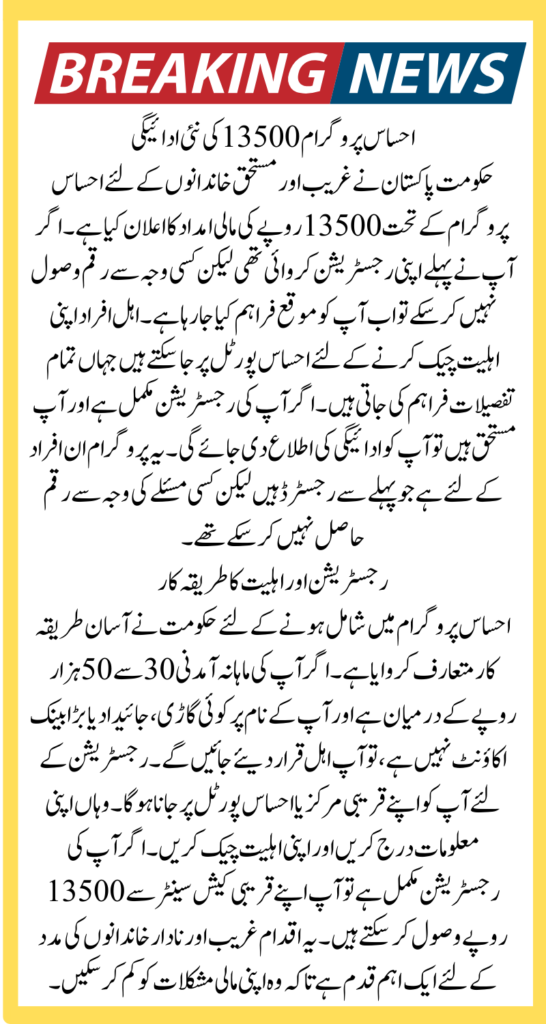 BREAKING NEWS

احساس پروگرام 13500 کی نئی ادائیگی

حکومت پاکستان نے غریب اور مستحق خاندانوں کے لئے احساس پروگرام کے تحت 13500 روپے کی مالی امداد کا اعلان کیا ہے۔ اگر آپ نے پہلے اپنی رجسٹریشن کروائی تھی لیکن کسی وجہ سے رقم وصول نہیں کر سکے تو اب آپ کو موقع فراہم کیا جا رہا ہے۔ اہل افراد اپنی اہلیت چیک کرنے کے لئے احساس پورٹل پر جا سکتے ہیں جہاں تمام تفصیلات فراہم کی جاتی ہیں۔ اگر آپ کی رجسٹریشن مکمل ہے اور آپ مستحق ہیں تو آپ کو ادائیگی کی اطلاع دی جائے گی۔ یہ پروگرام ان افراد کے لئے ہے جو پہلے سے رجسٹرڈ ہیں لیکن کسی مسئلے کی وجہ سے رقم حاصل نہیں کر سکے تھے۔

رجسٹریشن اور اہلیت کا طریقہ کار

احساس پروگرام میں شامل ہونے کے لئے حکومت نے آسان طریقہ کار متعارف کروایا ہے۔ اگر آپ کی ماہانہ آمدنی 30 سے 50 ہزار روپے کے درمیان ہے اور آپ کے نام پر کوئی گاڑی، جائیداد یا بڑا بینک اکاؤنٹ نہیں ہے، تو آپ اہل قرار دیئے جائیں گے۔ رجسٹریشن کے لئے آپ کو اپنے قریبی مرکز یا احساس پورٹل پر جانا ہوگا۔ وہاں اپنی معلومات درج کریں اور اپنی اہلیت چیک کریں۔ اگر آپ کی رجسٹریشن مکمل ہے تو آپ اپنے قریبی کیش سینٹر سے 13500 روپے وصول کر سکتے ہیں۔ یہ اقدام غریب اور نادار خاندانوں کی مدد کے لئے ایک اہم قدم ہے تاکہ وہ اپنی مالی مشکلات کو کم کر سکیں۔